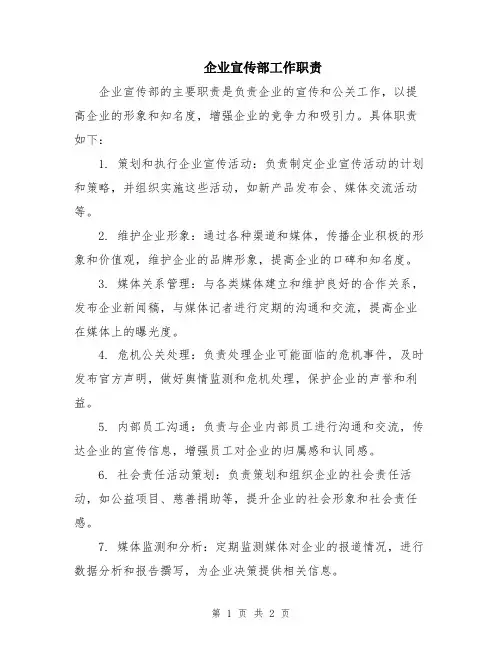 企业宣传部工作职责

企业宣传部的主要职责是负责企业的宣传和公关工作，以提高企业的形象和知名度，增强企业的竞争力和吸引力。具体职责如下：

1. 策划和执行企业宣传活动：负责制定企业宣传活动的计划和策略，并组织实施这些活动，如新产品发布会、媒体交流活动等。

2. 维护企业形象：通过各种渠道和媒体，传播企业积极的形象和价值观，维护企业的品牌形象，提高企业的口碑和知名度。

3. 媒体关系管理：与各类媒体建立和维护良好的合作关系，发布企业新闻稿，与媒体记者进行定期的沟通和交流，提高企业在媒体上的曝光度。

4. 危机公关处理：负责处理企业可能面临的危机事件，及时发布官方声明，做好舆情监测和危机处理，保护企业的声誉和利益。

5. 内部员工沟通：负责与企业内部员工进行沟通和交流，传达企业的宣传信息，增强员工对企业的归属感和认同感。

6. 社会责任活动策划：负责策划和组织企业的社会责任活动，如公益项目、慈善捐助等，提升企业的社会形象和社会责任感。

7. 媒体监测和分析：定期监测媒体对企业的报道情况，进行数据分析和报告撰写，为企业决策提供相关信息。

第 1 页 共 2 页